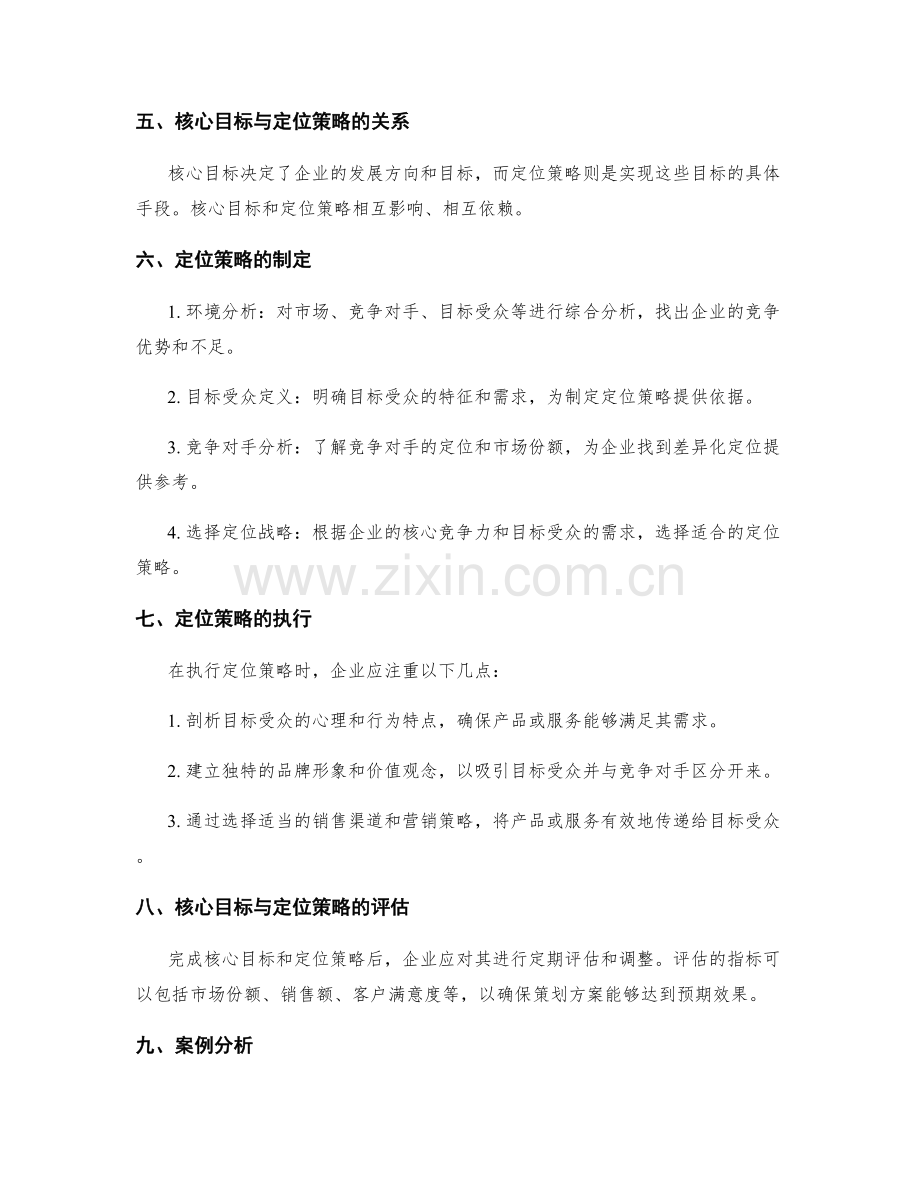 五、核心目标与定位策略的关系

核心目标决定了企业的发展方向和目标，而定位策略则是实现这些目标的具体手段。核心目标和定位策略相互影响、相互依赖。

六、定位策略的制定

1.环境分析：对市场、竞争对手、目标受众等进行综合分析，找出企业的竞争优势和不足。

2.目标受众定义：明确目标受众的特征和需求，为制定定位策略提供依据。

3.竞争对手分析：了解竞争对手的定位和市场份额，为企业找到差异化定位提供参考。

4.选择定位战略：根据企业的核心竞争力和目标受众的需求，选择适合的定位策略。

七、定位策略的执行

在执行定位策略时，企业应注重以下几点：

1.剖析目标受众的心理和行为特点，确保产品或服务能够满足其需求。

2.建立独特的品牌形象和价值观念，以吸引目标受众并与竞争对手区分开来。

3.通过选择适当的销售渠道和营销策略，将产品或服务有效地传递给目标受众。

八、核心目标与定位策略的评估

完成核心目标和定位策略后，企业应对其进行定期评估和调整。评估的指标可以包括市场份额、销售额、客户满意度等，以确保策划方案能够达到预期效果。

九、案例分析

www.zixin.com.cn